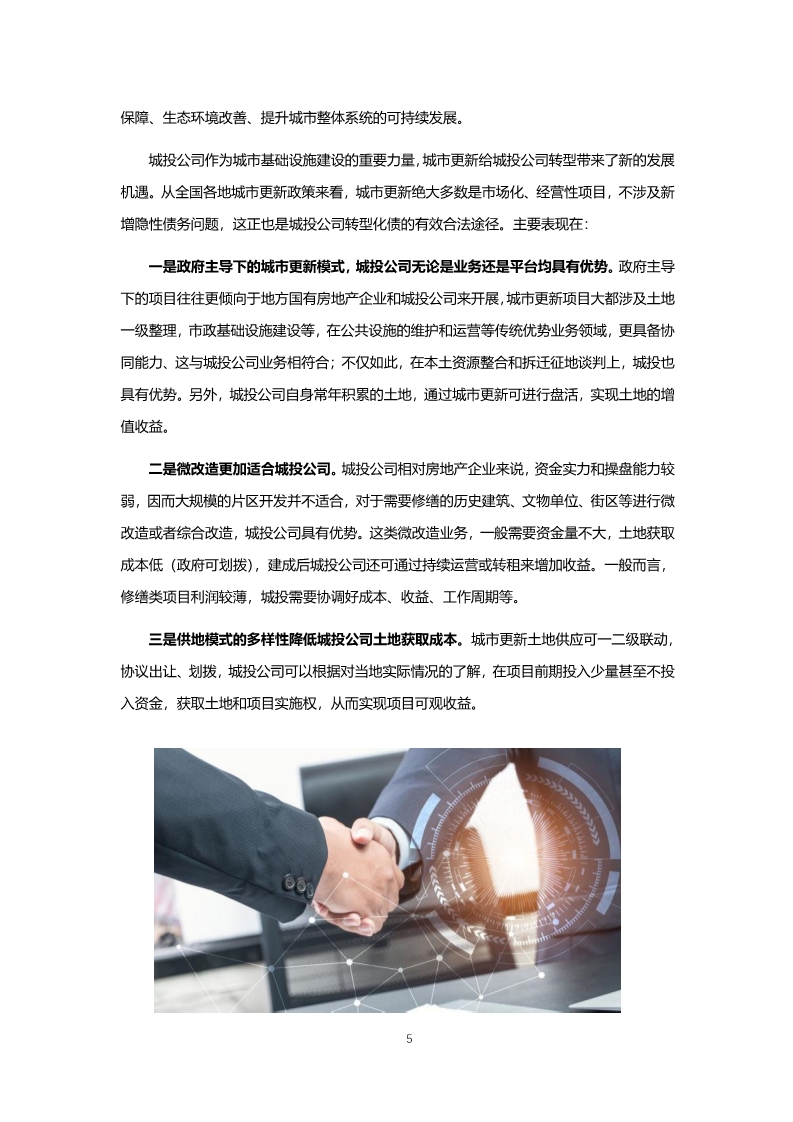 保障、生态环境改善、提升城市整体系统的可持续发展。

城投公司作为城市基础设施建设的重要力量，城市更新给城投公司转型带来了新的发展机遇。从全国各地城市更新政策来看，城市更新绝大多数是市场化、经营性项目，不涉及新增隐性债务问题，这正也是城投公司转型化债的有效合法途径。主要表现在：

一是政府主导下的城市更新模式，城投公司无论是业务还是平台均具有优势。政府主导下的项目往往更倾向于地方国有房地产企业和城投公司来开展，城市更新项目大都涉及土地一级整理，市政基础设施建设等，在公共设施的维护和运营等传统优势业务领域，更具备协同能力、这与城投公司业务相符合；不仅如此，在本土资源整合和拆迁征地谈判上，城投也具有优势。另外，城投公司自身常年积累的土地，通过城市更新可进行盘活，实现土地的增值收益。

二是微改造更加适合城投公司。城投公司相对房地产企业来说，资金实力和操盘能力较弱，因而大规模的片区开发并不适合，对于需要修缮的历史建筑、文物单位、街区等进行微改造或者综合改造，城投公司具有优势。这类微改造业务，一般需要资金量不大，土地获取成本低（政府可划拨），建成后城投公司还可通过持续运营或转租来增加收益。一般而言，修缮类项目利润较薄，城投需要协调好成本、收益、工作周期等。

三是供地模式的多样性降低城投公司土地获取成本。城市更新土地供应可一二级联动，协议出让、划拨，城投公司可以根据对当地实际情况的了解，在项目前期投入少量甚至不投入资金，获取土地和项目实施权，从而实现项目可观收益。

5